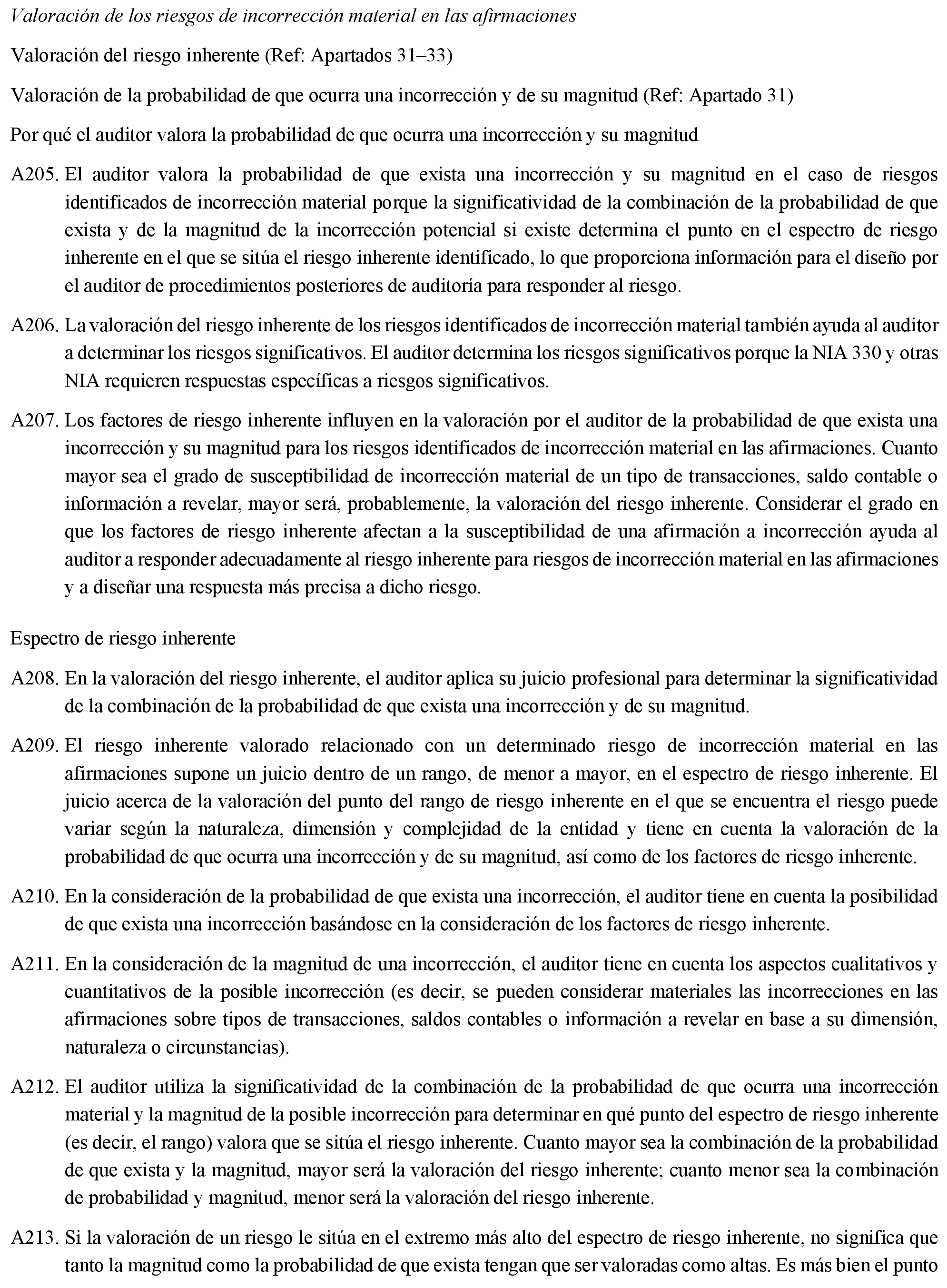 Valoración de los riesgos de incorrección material en las afirmaciones

Valoración del riesgo inherente (Ref: Apartados 31–33)

Valoración de la probabilidad de que ocurra una incorrección y de su magnitud (Ref: Apartado 31)

Por qué el auditor valora la probabilidad de que ocurra una incorrección y su magnitud

A205. El auditor valora la probabilidad de que exista una incorrección y su magnitud en el caso de riesgos identificados de incorrección material porque la significatividad de la combinación de la probabilidad de que exista y de la magnitud de la incorrección potencial si existe determina el punto en el espectro de riesgo inherente en el que se sitúa el riesgo inherente identificado, lo que proporciona información para el diseño por el auditor de procedimientos posteriores de auditoría para responder al riesgo.

A206. La valoración del riesgo inherente de los riesgos identificados de incorrección material también ayuda al auditor a determinar los riesgos significativos. El auditor determina los riesgos significativos porque la NIA 330 y otras NIA requieren respuestas específicas a riesgos significativos.

A207. Los factores de riesgo inherente influyen en la valoración por el auditor de la probabilidad de que exista una incorrección y su magnitud para los riesgos identificados de incorrección material en las afirmaciones. Cuanto mayor sea el grado de susceptibilidad de incorrección material de un tipo de transacciones, saldo contable o información a revelar, mayor será, probablemente, la valoración del riesgo inherente. Considerar el grado en que los factores de riesgo inherente afectan a la susceptibilidad de una afirmación a incorrección ayuda al auditor a responder adecuadamente al riesgo inherente para riesgos de incorrección material en las afirmaciones y a diseñar una respuesta más precisa a dicho riesgo.

Espectro de riesgo inherente

A208. En la valoración del riesgo inherente, el auditor aplica su juicio profesional para determinar la significatividad de la combinación de la probabilidad de que exista una incorrección y de su magnitud.

A209. El riesgo inherente valorado relacionado con un determinado riesgo de incorrección material en las afirmaciones supone un juicio dentro de un rango, de menor a mayor, en el espectro de riesgo inherente. El juicio acerca de la valoración del punto del rango de riesgo inherente en el que se encuentra el riesgo puede variar según la naturaleza, dimensión y complejidad de la entidad y tiene en cuenta la valoración de la probabilidad de que ocurra una incorrección y de su magnitud, así como de los factores de riesgo inherente.

A210. En la consideración de la probabilidad de que exista una incorrección, el auditor tiene en cuenta la posibilidad de que exista una incorrección basándose en la consideración de los factores de riesgo inherente.

A211. En la consideración de la magnitud de una incorrección, el auditor tiene en cuenta los aspectos cualitativos y cuantitativos de la posible incorrección (es decir, se pueden considerar materiales las incorrecciones en las afirmaciones sobre tipos de transacciones, saldos contables o información a revelar en base a su dimensión, naturaleza o circunstancias).

A212. El auditor utiliza la significatividad de la combinación de la probabilidad de que ocurra una incorrección material y la magnitud de la posible incorrección para determinar en qué punto del espectro de riesgo inherente (es decir, el rango) valora que se sitúa el riesgo inherente. Cuanto mayor sea la combinación de la probabilidad de que exista y la magnitud, mayor será la valoración del riesgo inherente; cuanto menor sea la combinación de probabilidad y magnitud, menor será la valoración del riesgo inherente.

A213. Si la valoración de un riesgo le sitúa en el extremo más alto del espectro de riesgo inherente, no significa que tanto la magnitud como la probabilidad de que exista tengan que ser valoradas como altas. Es más bien el punto